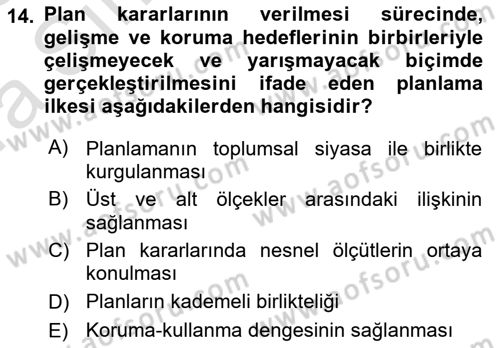 14. Plan kararlarının verilmesi sürecinde, gelişme ve koruma hedeflerinin birbirleriyle çelişmeyecek ve yarışmayacak biçimde gerçekleştirilmesini ifade eden planlama ilkesi aşağıdakilerden hangisidir?

A) Planlamanın toplumsal siyasa ile birlikte kurgulanması
B) Üst ve alt ölçekler arasındaki ilişkinin sağlanması
C) Plan kararlarında nesnel ölçütlerin ortaya konulması
D) Planların kademeli birlikteliği
E) Koruma-kullanma dengesinin sağlanması

www.aofsoru.com